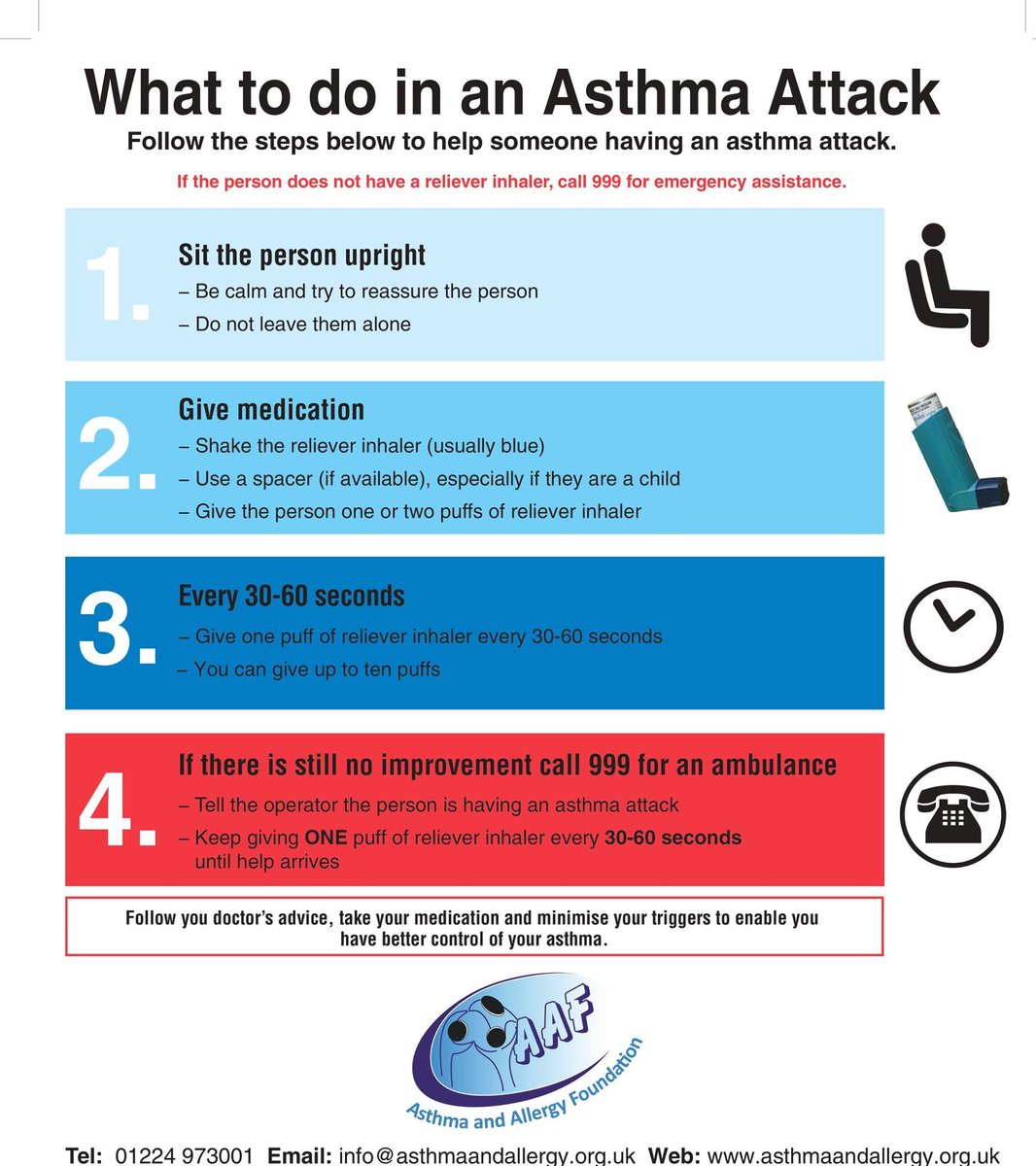 What to do in an Asthma Attack

Follow the steps below to help someone having an asthma attack.

If the person does not have a reliever inhaler, call 999 for emergency assistance.

1. Sit the person upright
– Be calm and try to reassure the person
– Do not leave them alone

2. Give medication
– Shake the reliever inhaler (usually blue)
– Use a spacer (if available), especially if they are a child
– Give the person one or two puffs of reliever inhaler

3. Every 30-60 seconds
– Give one puff of reliever inhaler every 30-60 seconds
– You can give up to ten puffs

4. If there is still no improvement call 999 for an ambulance
– Tell the operator the person is having an asthma attack
– Keep giving ONE puff of reliever inhaler every 30-60 seconds until help arrives

Follow you doctor's advice, take your medication and minimise your triggers to enable you have better control of your asthma.

AAF
Asthma and Allergy Foundation

Tel: 01224 973001 Email: info@asthmaandallergy.org.uk Web: www.asthmaandallergy.org.uk